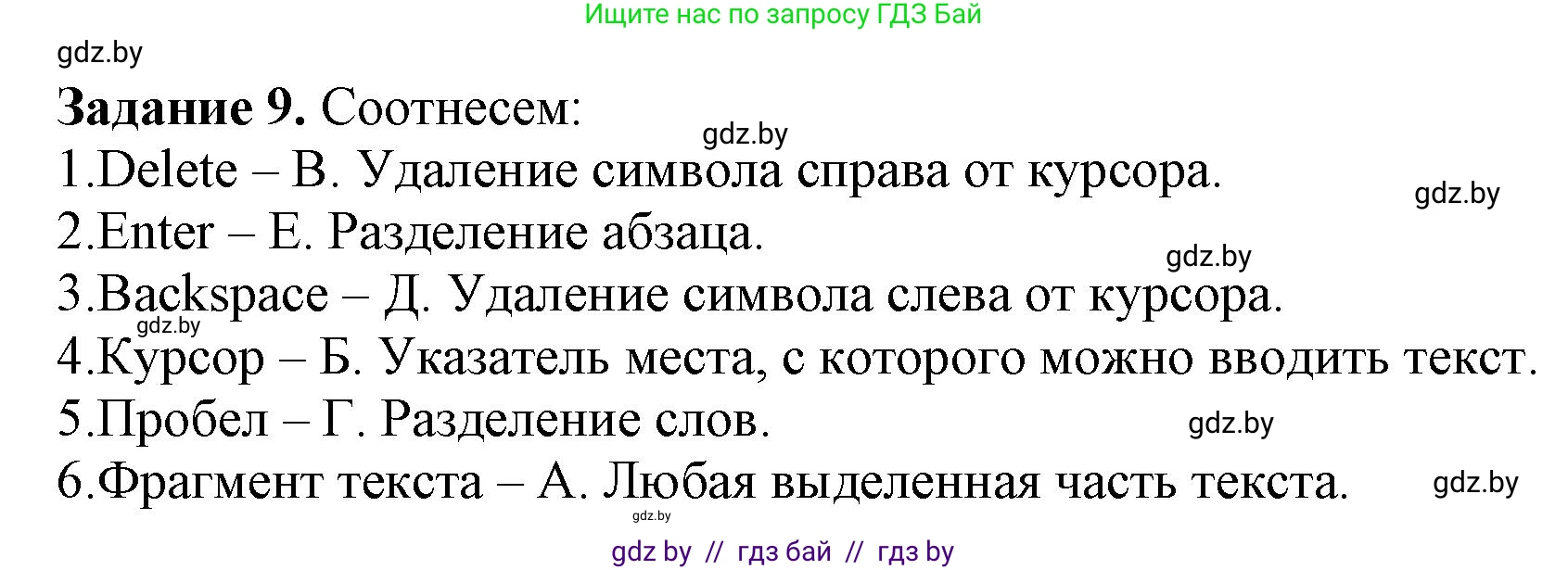 Ищите нас по запросу ГДЗ Бай

gdz.by

**Задание 9.** Соотнесем:

gdz.by

1.Delete – В. Удаление символа справа от курсора.

gdz.by

2.Enter – Е. Разделение абзаца.

gdz.by

3.Backspace – Д. Удаление символа слева от курсора.

gdz.by

4.Курсор – Б. Указатель места, с которого можно вводить текст.

5.Пробел – Г. Разделение слов.

gdz.by

6.Фрагмент текста – А. Любая выделенная часть текста.

gdz.by

gdz.by

gdz by // гдз бай // гдз by